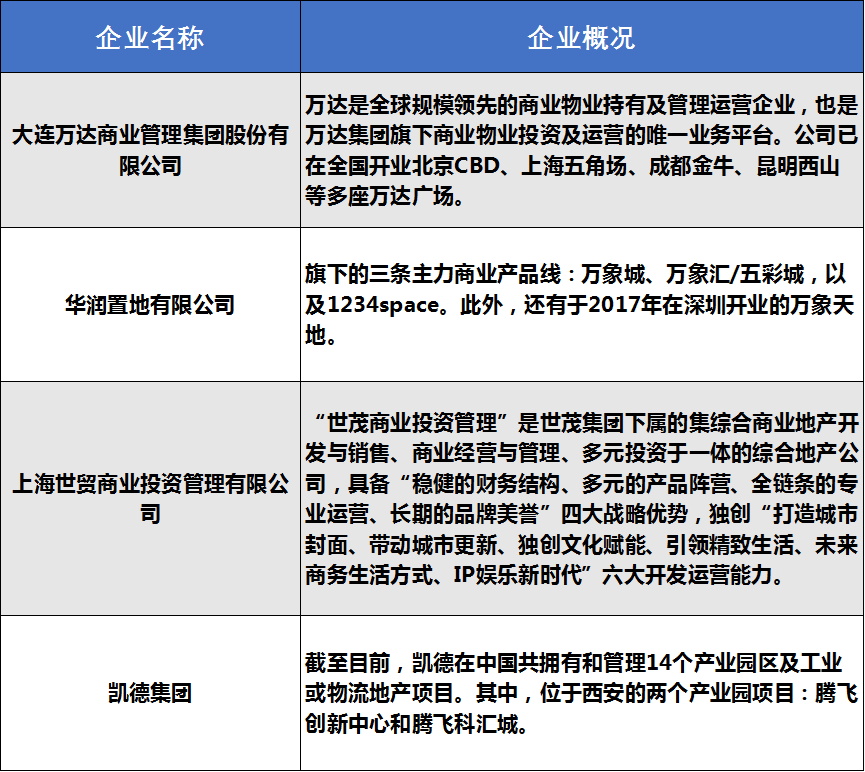 | 企业名称 | 企业概况 |
|---|---|
| 大连万达商业管理集团股份有限公司 | 万达是全球规模领先的商业物业持有及管理运营企业，也是万达集团旗下商业物业投资及运营的唯一业务平台。公司已在全国开业北京CBD、上海五角场、成都金牛、昆明西山等多座万达广场。 |
| 华润置地有限公司 | 旗下的三条主力商业产品线：万象城、万象汇/五彩城，以及1234space。此外，还有于2017年在深圳开业的万象天地。 |
| 上海世贸商业投资管理有限公司 | “世茂商业投资管理”是世茂集团下属的集综合商业地产开发与销售、商业经营与管理、多元投资于一体的综合地产公司，具备“稳健的财务结构、多元的产品阵营、全链条的专业运营、长期的品牌美誉”四大战略优势，独创“打造城市封面、带动城市更新、独创文化赋能、引领精致生活、未来商务生活方式、IP娱乐新时代”六大开发运营能力。 |
| 凯德集团 | 截至目前，凯德在中国共拥有和管理14个产业园区及工业或物流地产项目。其中，位于西安的两个产业园项目：腾飞创新中心和腾飞科汇城。 |